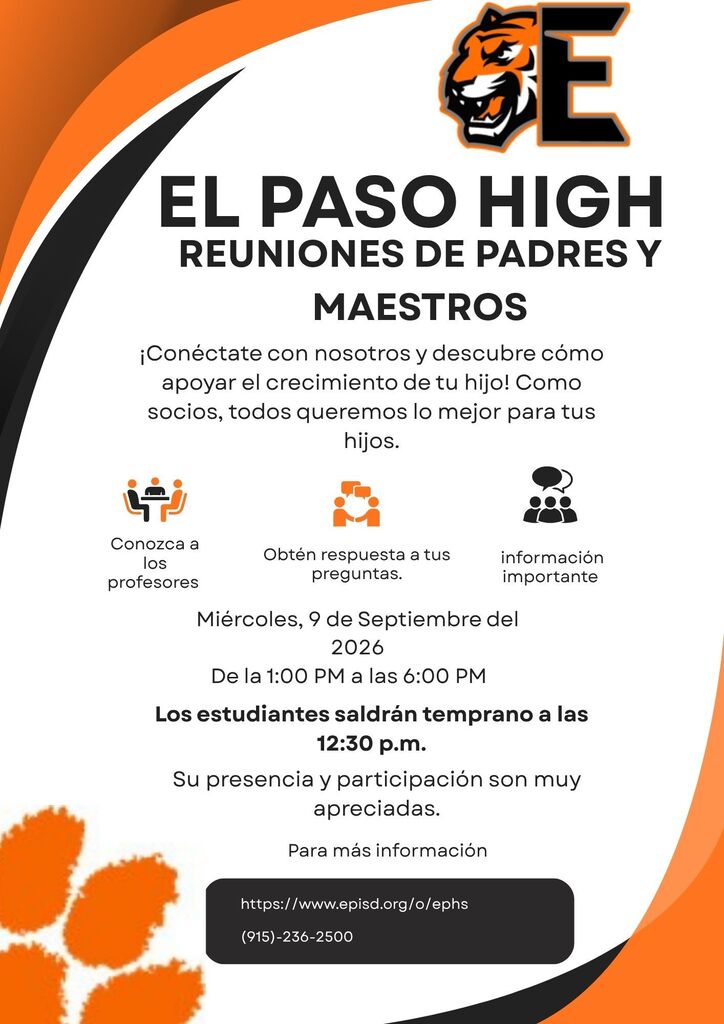 E

EL PASO HIGH
REUNIONES DE PADRES Y MAESTROS

¡Conéctate con nosotros y descubre cómo apoyar el crecimiento de tu hijo! Como socios, todos queremos lo mejor para tus hijos.

Conozca a los profesores

Obtén respuesta a tus preguntas.

información importante

Miércoles, 9 de Septiembre del 2026
De la 1:00 PM a las 6:00 PM

Los estudiantes saldrán temprano a las 12:30 p.m.

Su presencia y participación son muy apreciadas.

Para más información

https://www.episd.org/o/ephs

(915)-236-2500